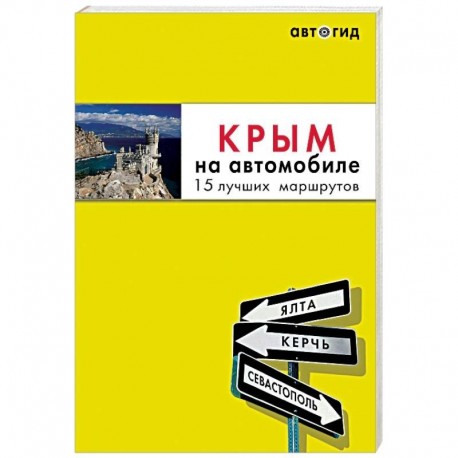 автогид

КРЫМ
на автомобиле
15 лучших маршрутов

ЯЛТА
КЕРЧЬ
СЕВАСТОПОЛЬ